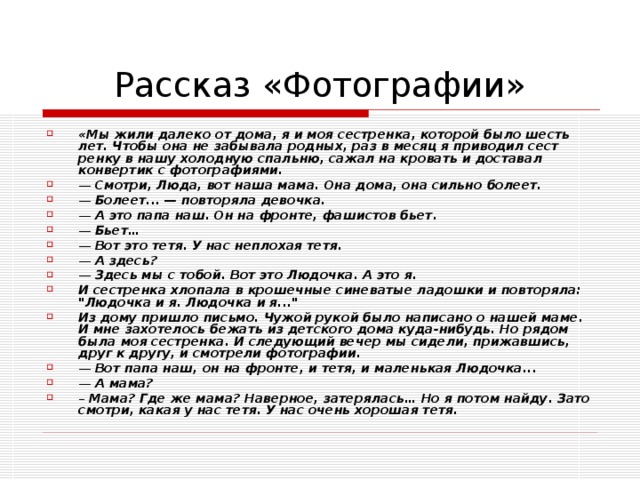 Рассказ «Фотографии»

«Мы жили далеко от дома, я и моя сестренка, которой было шесть лет. Чтобы она не забывала родных, раз в месяц я приводил сест ренку в нашу холодную спальню, сажал на кровать и доставал конвертик с фотографиями.

— Смотри, Люда, вот наша мама. Она дома, она сильно болеет.

— Болеет... — повторяла девочка.

— А это папа наш. Он на фронте, фашистов бьет.

— Бьет...

— Вот это тетя. У нас неплохая тетя.

— А здесь?

— Здесь мы с тобой. Вот это Людочка. А это я.

И сестренка хлопала в крошечные синеватые ладошки и повторяла: "Людочка и я. Людочка и я..."

Из дому пришло письмо. Чужой рукой было написано о нашей маме. И мне захотелось бежать из детского дома куда-нибудь. Но рядом была моя сестренка. И следующий вечер мы сидели, прижавшись, друг к другу, и смотрели фотографии.

— Вот папа наш, он на фронте, и тетя, и маленькая Людочка...

— А мама?

– Мама? Где же мама? Наверное, затерялась... Но я потом найду. Зато смотри, какая у нас тетя. У нас очень хорошая тетя.